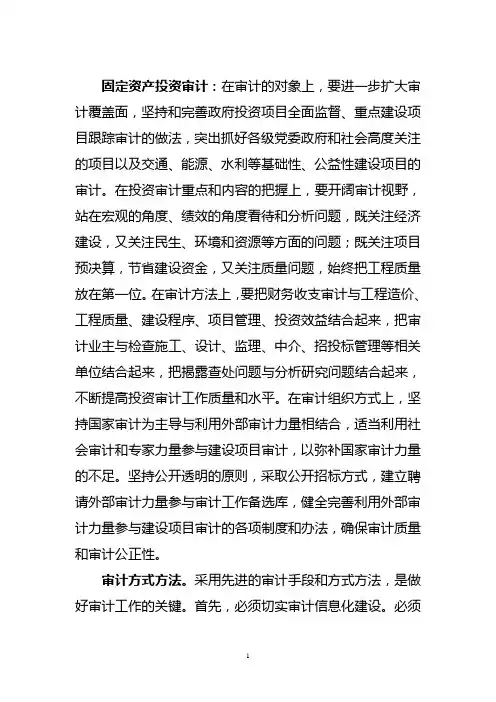 固定资产投资审计：在审计的对象上，要进一步扩大审计覆盖面，坚持和完善政府投资项目全面监督、重点建设项目跟踪审计的做法，突出抓好各级党委政府和社会高度关注的项目以及交通、能源、水利等基础性、公益性建设项目的审计。在投资审计重点和内容的把握上，要开阔审计视野，站在宏观的角度、绩效的角度看待和分析问题，既关注经济建设，又关注民生、环境和资源等方面的问题；既关注项目预决算，节省建设资金，又关注质量问题，始终把工程质量放在第一位。在审计方法上，要把财务收支审计与工程造价、工程质量、建设程序、项目管理、投资效益结合起来，把审计业主与检查施工、设计、监理、中介、招投标管理等相关单位结合起来，把揭露查处问题与分析研究问题结合起来，不断提高投资审计工作质量和水平。在审计组织方式上，坚持国家审计为主导与利用外部审计力量相结合，适当利用社会审计和专家力量参与建设项目审计，以弥补国家审计力量的不足。坚持公开透明的原则，采取公开招标方式，建立聘请外部审计力量参与审计工作备选库，健全完善利用外部审计力量参与建设项目审计的各项制度和办法，确保审计质量和审计公正性。

审计方式方法。采用先进的审计手段和方式方法，是做好审计工作的关键。首先，必须切实审计信息化建设。必须

1